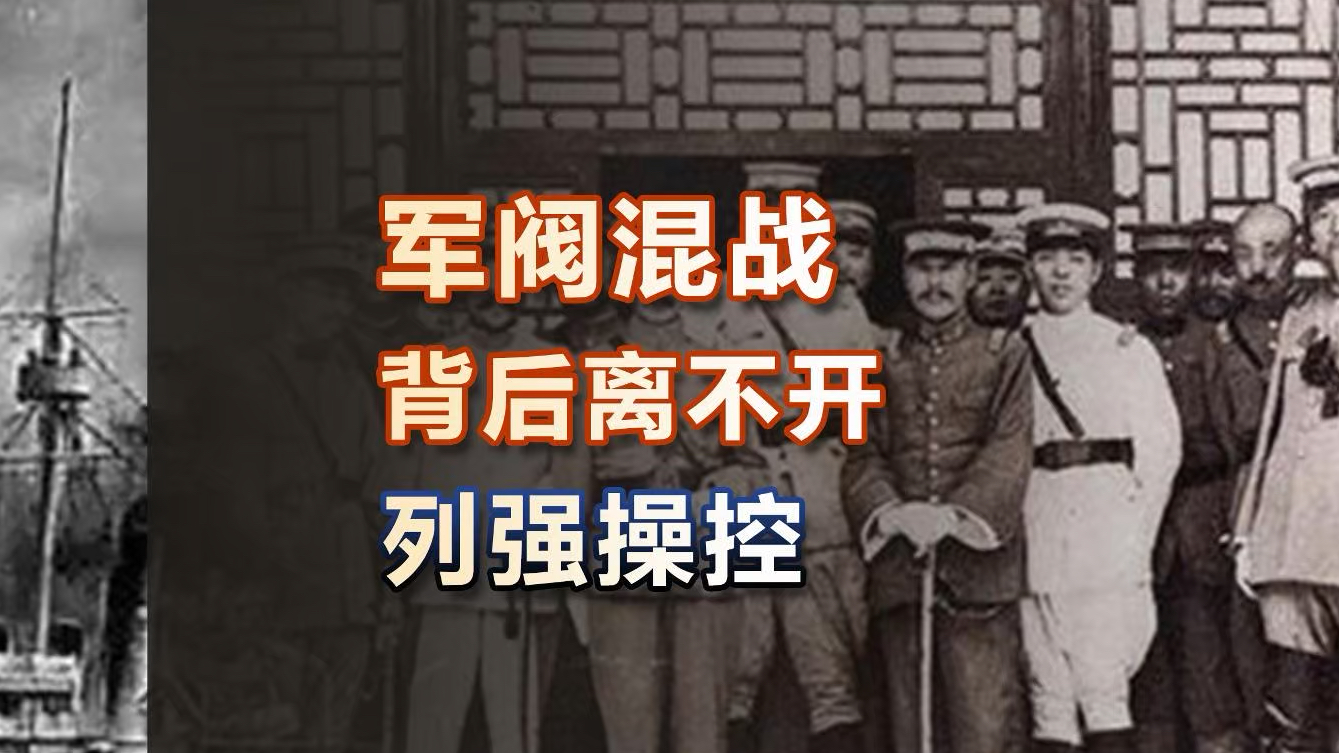 军阀混战
背后离不开
列强操控